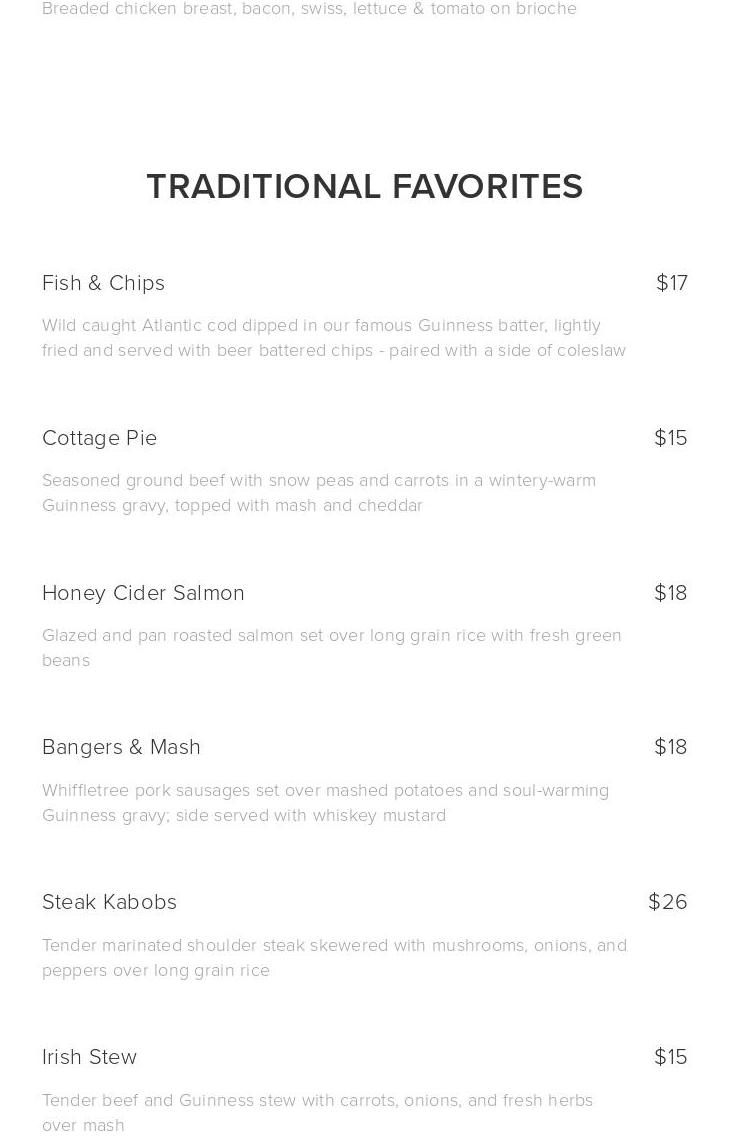 Breaded chicken breast, bacon, swiss, lettuce & tomato on brioche

TRADITIONAL FAVORITES

Fish & Chips $17

Wild caught Atlantic cod dipped in our famous Guinness batter, lightly fried and served with beer battered chips - paired with a side of coleslaw

Cottage Pie $15

Seasoned ground beef with snow peas and carrots in a wintery-warm Guinness gravy, topped with mash and cheddar

Honey Cider Salmon $18

Glazed and pan roasted salmon set over long grain rice with fresh green beans

Bangers & Mash $18

Whiffletree pork sausages set over mashed potatoes and soul-warming Guinness gravy; side served with whiskey mustard

Steak Kabobs $26

Tender marinated shoulder steak skewered with mushrooms, onions, and peppers over long grain rice

Irish Stew $15

Tender beef and Guinness stew with carrots, onions, and fresh herbs over mash